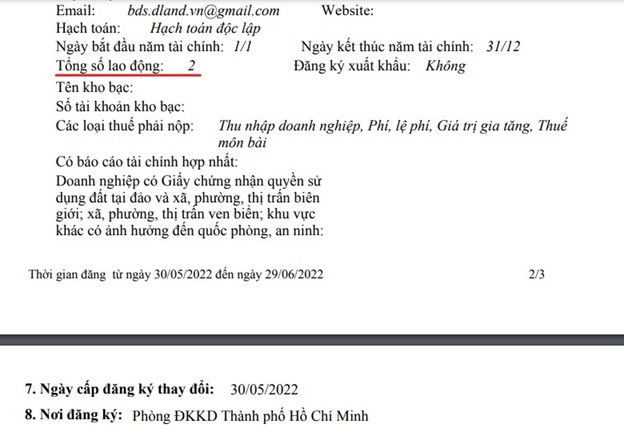 Email: bds.dland.vn@gmail.com Website:
Hạch toán: Hạch toán độc lập
Ngày bắt đầu năm tài chính: 1/1 Ngày kết thúc năm tài chính: 31/12
Tổng số lao động: 2 Đăng ký xuất khẩu: Không
Tên kho bạc:
Số tài khoản kho bạc:
Các loại thuế phải nộp: Thu nhập doanh nghiệp, Phí, lệ phí, Giá trị gia tăng, Thuế môn bài
Có báo cáo tài chính hợp nhất:
Doanh nghiệp có Giấy chứng nhận quyền sử dụng đất tại đảo và xã, phường, thị trấn biên giới; xã, phường, thị trấn ven biển; khu vực khác có ảnh hưởng đến quốc phòng, an ninh:

Thời gian đăng từ ngày 30/05/2022 đến ngày 29/06/2022 2/3

7. Ngày cấp đăng ký thay đổi: 30/05/2022
8. Nơi đăng ký: Phòng ĐKKD Thành phố Hồ Chí Minh